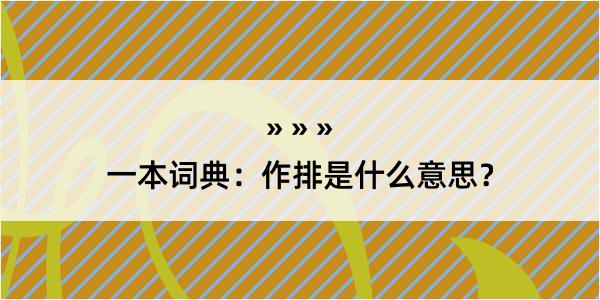 » » »

一本词典：作排是什么意思？